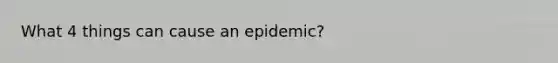 What 4 things can cause an epidemic?